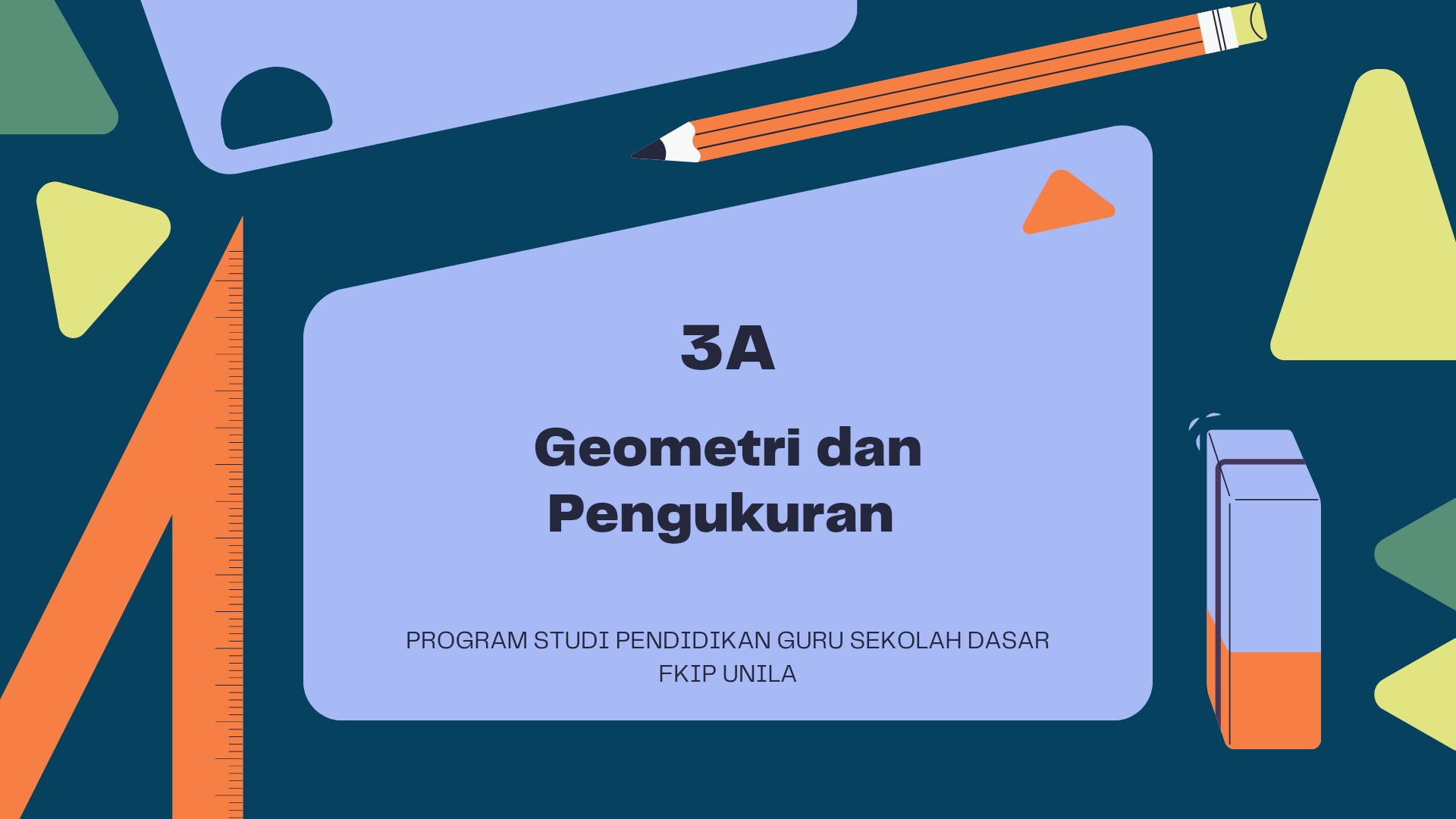 3A

Geometri dan Pengukuran

PROGRAM STUDI PENDIDIKAN GURU SEKOLAH DASAR
FKIP UNILA